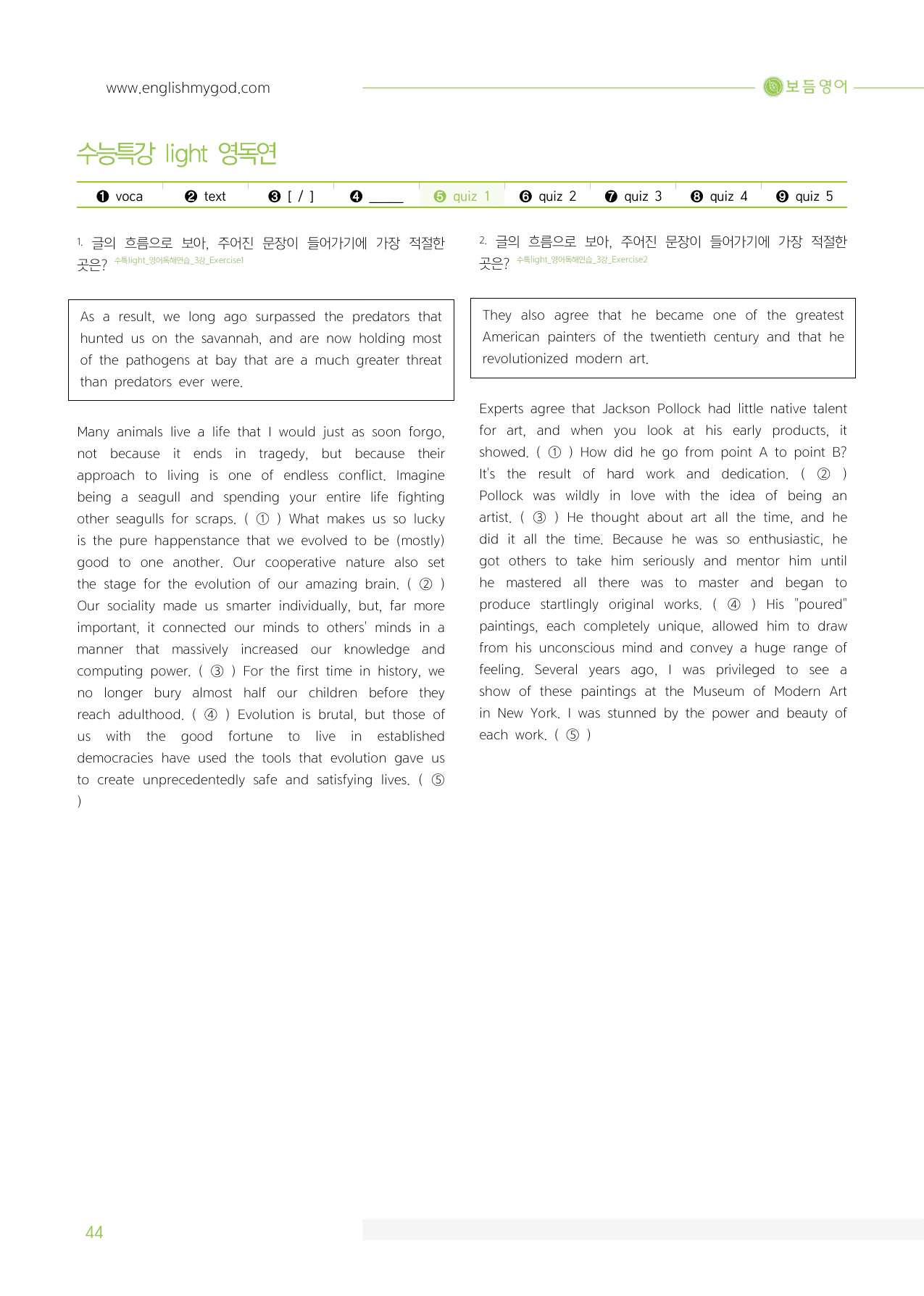 www.englishmygod.com

보듬영어

수능특강 light 영독연

❶ voca ❷ text ❸ [ / ] ❹ ____ ❺ quiz 1 ❻ quiz 2 ❼ quiz 3 ❽ quiz 4 ❾ quiz 5

1. 글의 흐름으로 보아, 주어진 문장이 들어가기에 가장 적절한 곳은? 수특light_영어독해연습_3강_Exercise1

As a result, we long ago surpassed the predators that hunted us on the savannah, and are now holding most of the pathogens at bay that are a much greater threat than predators ever were.

Many animals live a life that I would just as soon forgo, not because it ends in tragedy, but because their approach to living is one of endless conflict. Imagine being a seagull and spending your entire life fighting other seagulls for scraps. ( ① ) What makes us so lucky is the pure happenstance that we evolved to be (mostly) good to one another. Our cooperative nature also set the stage for the evolution of our amazing brain. ( ② ) Our sociality made us smarter individually, but, far more important, it connected our minds to others' minds in a manner that massively increased our knowledge and computing power. ( ③ ) For the first time in history, we no longer bury almost half our children before they reach adulthood. ( ④ ) Evolution is brutal, but those of us with the good fortune to live in established democracies have used the tools that evolution gave us to create unprecedentedly safe and satisfying lives. ( ⑤ )

2. 글의 흐름으로 보아, 주어진 문장이 들어가기에 가장 적절한 곳은? 수특light_영어독해연습_3강_Exercise2

They also agree that he became one of the greatest American painters of the twentieth century and that he revolutionized modern art.

Experts agree that Jackson Pollock had little native talent for art, and when you look at his early products, it showed. ( ① ) How did he go from point A to point B? It's the result of hard work and dedication. ( ② ) Pollock was wildly in love with the idea of being an artist. ( ③ ) He thought about art all the time, and he did it all the time. Because he was so enthusiastic, he got others to take him seriously and mentor him until he mastered all there was to master and began to produce startlingly original works. ( ④ ) His "poured" paintings, each completely unique, allowed him to draw from his unconscious mind and convey a huge range of feeling. Several years ago, I was privileged to see a show of these paintings at the Museum of Modern Art in New York. I was stunned by the power and beauty of each work. ( ⑤ )

44